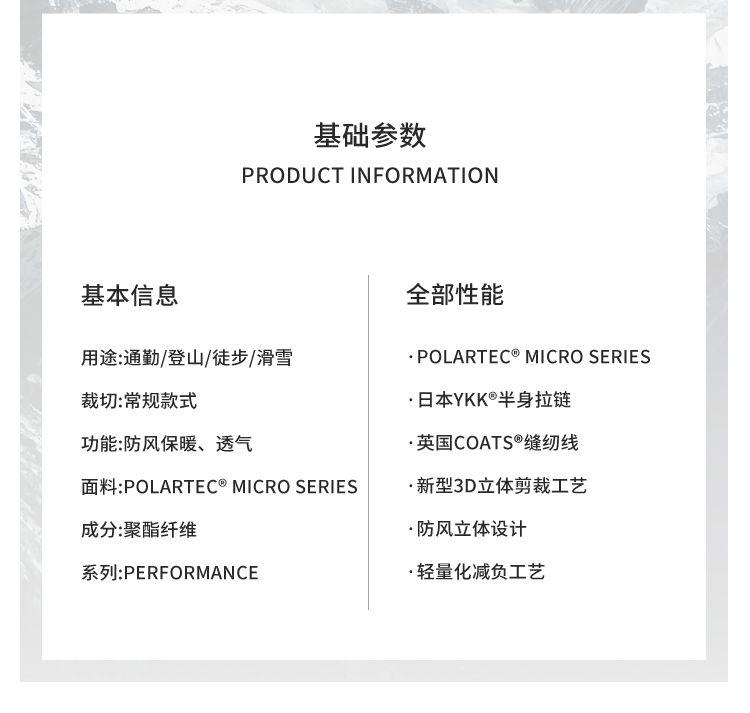 基础参数
PRODUCT INFORMATION

基本信息

用途:通勤/登山/徒步/滑雪

裁切:常规款式

功能:防风保暖、透气

面料:POLARTEC® MICRO SERIES

成分:聚酯纤维

系列:PERFORMANCE

全部性能

· POLARTEC® MICRO SERIES

· 日本YKK®半身拉链

· 英国COATS®缝纫线

· 新型3D立体剪裁工艺

· 防风立体设计

· 轻量化减负工艺